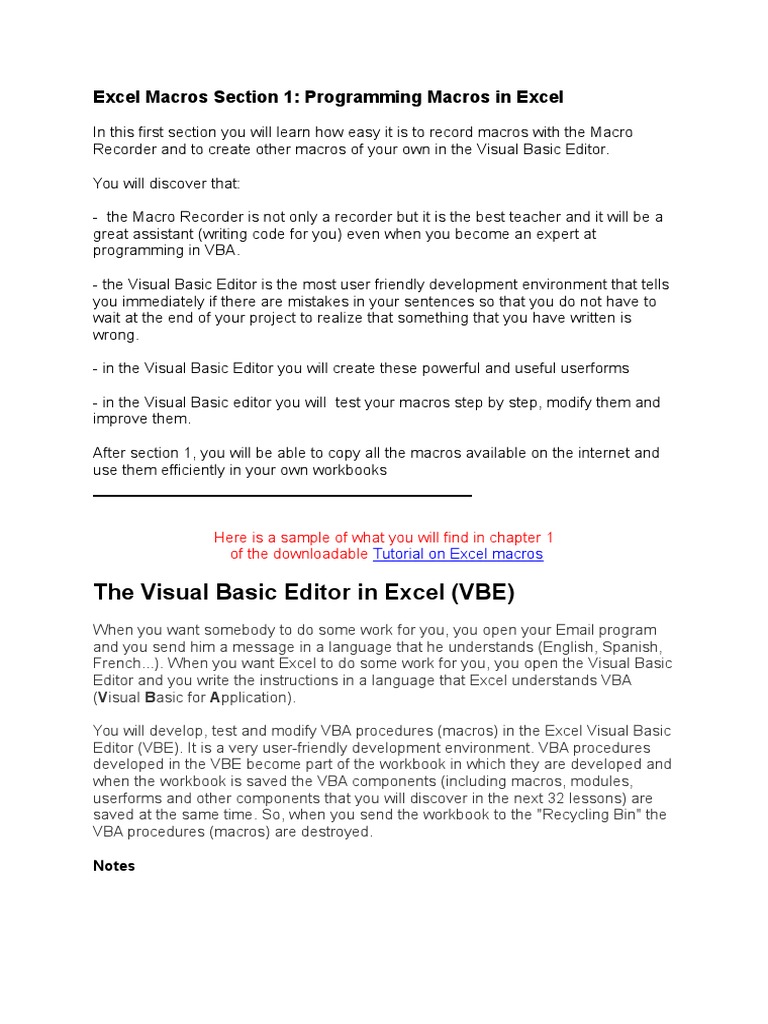 Excel Macros Section 1: Programming Macros in Excel

In this first section you will learn how easy it is to record macros with the Macro Recorder and to create other macros of your own in the Visual Basic Editor.

You will discover that:

- the Macro Recorder is not only a recorder but it is the best teacher and it will be a great assistant (writing code for you) even when you become an expert at programming in VBA.

- the Visual Basic Editor is the most user friendly development environment that tells you immediately if there are mistakes in your sentences so that you do not have to wait at the end of your project to realize that something that you have written is wrong.

- in the Visual Basic Editor you will create these powerful and useful userforms

- in the Visual Basic editor you will test your macros step by step, modify them and improve them.

After section 1, you will be able to copy all the macros available on the internet and use them efficiently in your own workbooks

Here is a sample of what you will find in chapter 1 of the downloadable Tutorial on Excel macros

The Visual Basic Editor in Excel (VBE)

When you want somebody to do some work for you, you open your Email program and you send him a message in a language that he understands (English, Spanish, French...). When you want Excel to do some work for you, you open the Visual Basic Editor and you write the instructions in a language that Excel understands VBA (Visual Basic for Application).

You will develop, test and modify VBA procedures (macros) in the Excel Visual Basic Editor (VBE). It is a very user-friendly development environment. VBA procedures developed in the VBE become part of the workbook in which they are developed and when the workbook is saved the VBA components (including macros, modules, userforms and other components that you will discover in the next 32 lessons) are saved at the same time. So, when you send the workbook to the "Recycling Bin" the VBA procedures (macros) are destroyed.

Notes